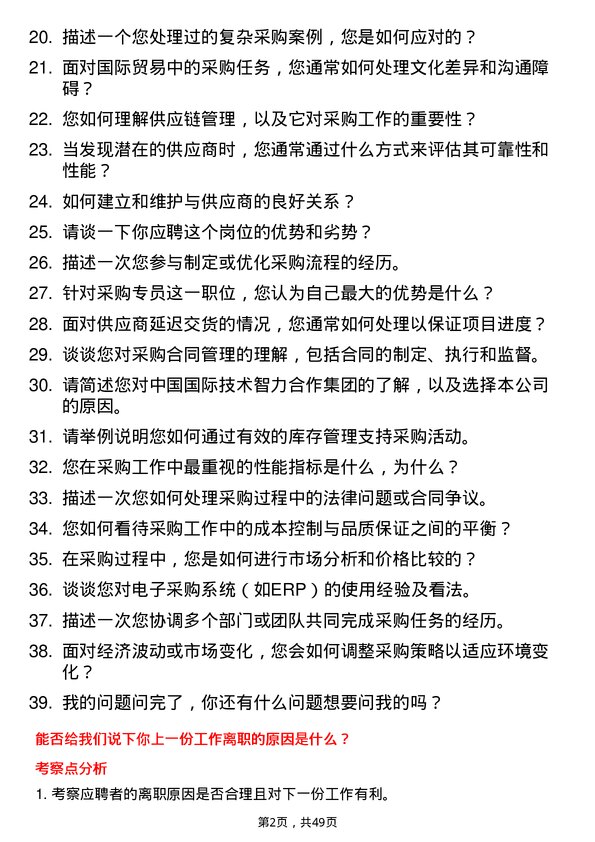 20. 描述一个您处理过的复杂采购案例，您是如何应对的？

21. 面对国际贸易中的采购任务，您通常如何处理文化差异和沟通障碍？

22. 您如何理解供应链管理，以及它对采购工作的重要性？

23. 当发现潜在的供应商时，您通常通过什么方式来评估其可靠性和性能？

24. 如何建立和维护与供应商的良好关系？

25. 请谈一下你应聘这个岗位的优势和劣势？

26. 描述一次您参与制定或优化采购流程的经历。

27. 针对采购专员这一职位，您认为自己最大的优势是什么？

28. 面对供应商延迟交货的情况，您通常如何处理以保证项目进度？

29. 谈谈您对采购合同管理的理解，包括合同的制定、执行和监督。

30. 请简述您对中国国际技术智力合作集团的了解，以及选择本公司的原因。

31. 请举例说明您如何通过有效的库存管理支持采购活动。

32. 您在采购工作中最重视的性能指标是什么，为什么？

33. 描述一次您如何处理采购过程中的法律问题或合同争议。

34. 您如何看待采购工作中的成本控制与品质保证之间的平衡？

35. 在采购过程中，您是如何进行市场分析和价格比较的？

36. 谈谈您对电子采购系统（如ERP）的使用经验及看法。

37. 描述一次您协调多个部门或团队共同完成采购任务的经历。

38. 面对经济波动或市场变化，您会如何调整采购策略以适应环境变化？

39. 我的问题问完了，你还有什么问题想要问我的吗？

能否给我们说下你上一份工作离职的原因是什么？

考察点分析

1. 考察应聘者的离职原因是否合理且对下一份工作有利。

第2页，共49页